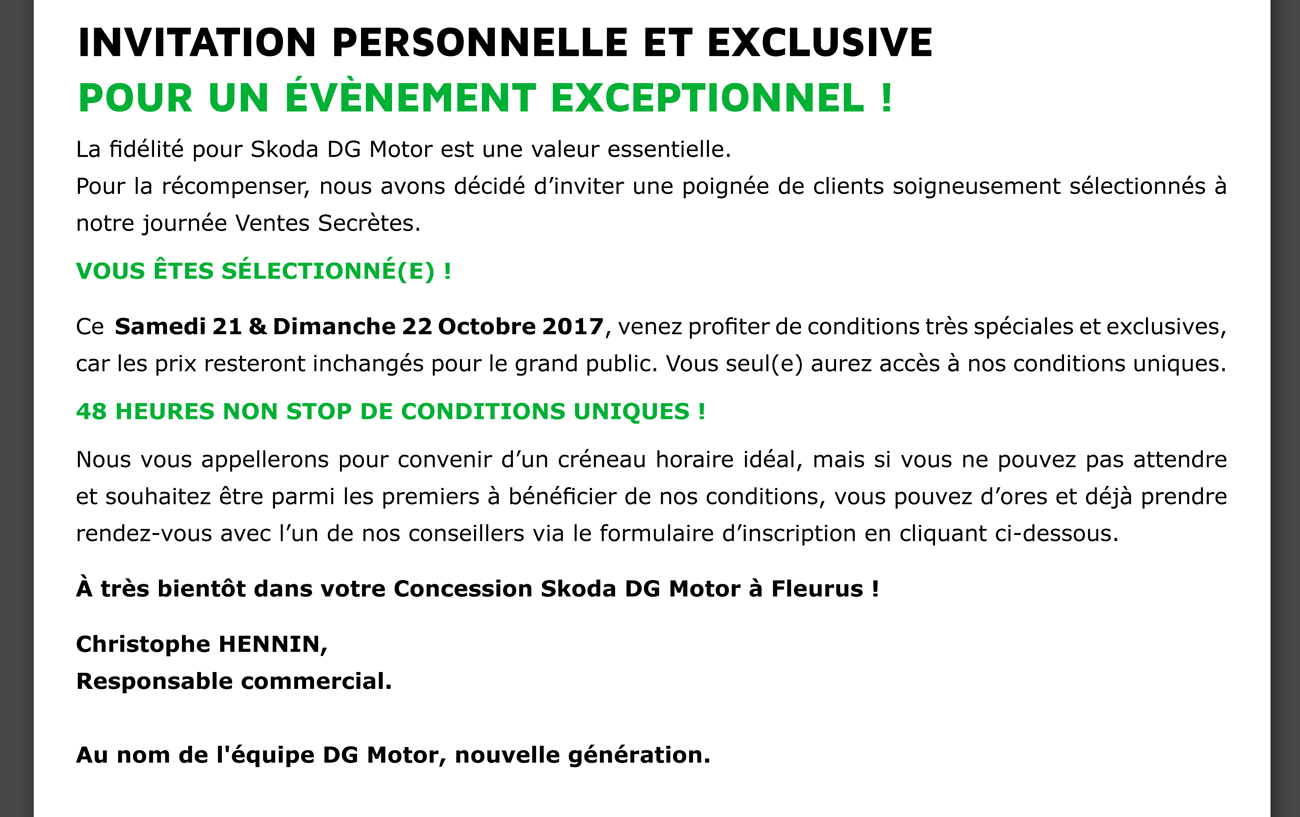 INVITATION PERSONNELLE ET EXCLUSIVE
POUR UN ÉVÈNEMENT EXCEPTIONNEL !

La fidélité pour Skoda DG Motor est une valeur essentielle.
Pour la récompenser, nous avons décidé d’inviter une poignée de clients soigneusement sélectionnés à notre journée Ventes Secrètes.

VOUS ÊTES SÉLECTIONNÉ(E) !

Ce Samedi 21 & Dimanche 22 Octobre 2017, venez profiter de conditions très spéciales et exclusives, car les prix resteront inchangés pour le grand public. Vous seul(e) aurez accès à nos conditions uniques.

48 HEURES NON STOP DE CONDITIONS UNIQUES !

Nous vous appellerons pour convenir d’un créneau horaire idéal, mais si vous ne pouvez pas attendre et souhaitez être parmi les premiers à bénéficier de nos conditions, vous pouvez d’ores et déjà prendre rendez-vous avec l’un de nos conseillers via le formulaire d’inscription en cliquant ci-dessous.

À très bientôt dans votre Concession Skoda DG Motor à Fleurus !

Christophe HENNIN,
Responsable commercial.

Au nom de l'équipe DG Motor, nouvelle génération.